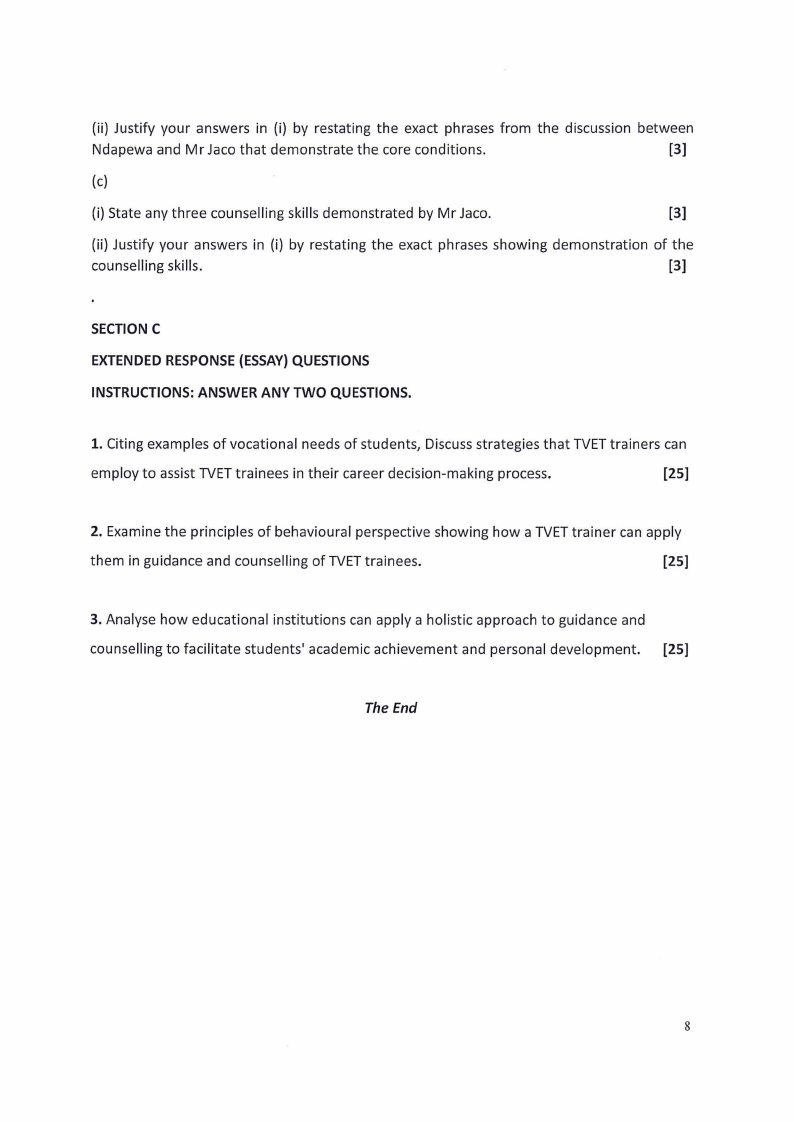 (ii) Justify your answers in (i) by restating the exact phrases from the discussion between Ndapewa and Mr Jaco that demonstrate the core conditions. [3]

(c)

(i) State any three counselling skills demonstrated by Mr Jaco. [3]

(ii) Justify your answers in (i) by restating the exact phrases showing demonstration of the counselling skills. [3]

.

SECTION C

EXTENDED RESPONSE (ESSAY) QUESTIONS

INSTRUCTIONS: ANSWER ANY TWO QUESTIONS.

1. Citing examples of vocational needs of students, Discuss strategies that TVET trainers can employ to assist TVET trainees in their career decision-making process. [25]

2. Examine the principles of behavioural perspective showing how a TVET trainer can apply them in guidance and counselling of TVET trainees. [25]

3. Analyse how educational institutions can apply a holistic approach to guidance and counselling to facilitate students' academic achievement and personal development. [25]

The End

8